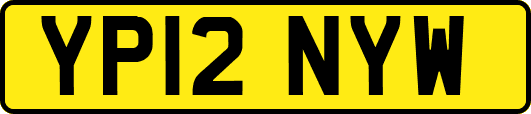 YP12 NYW